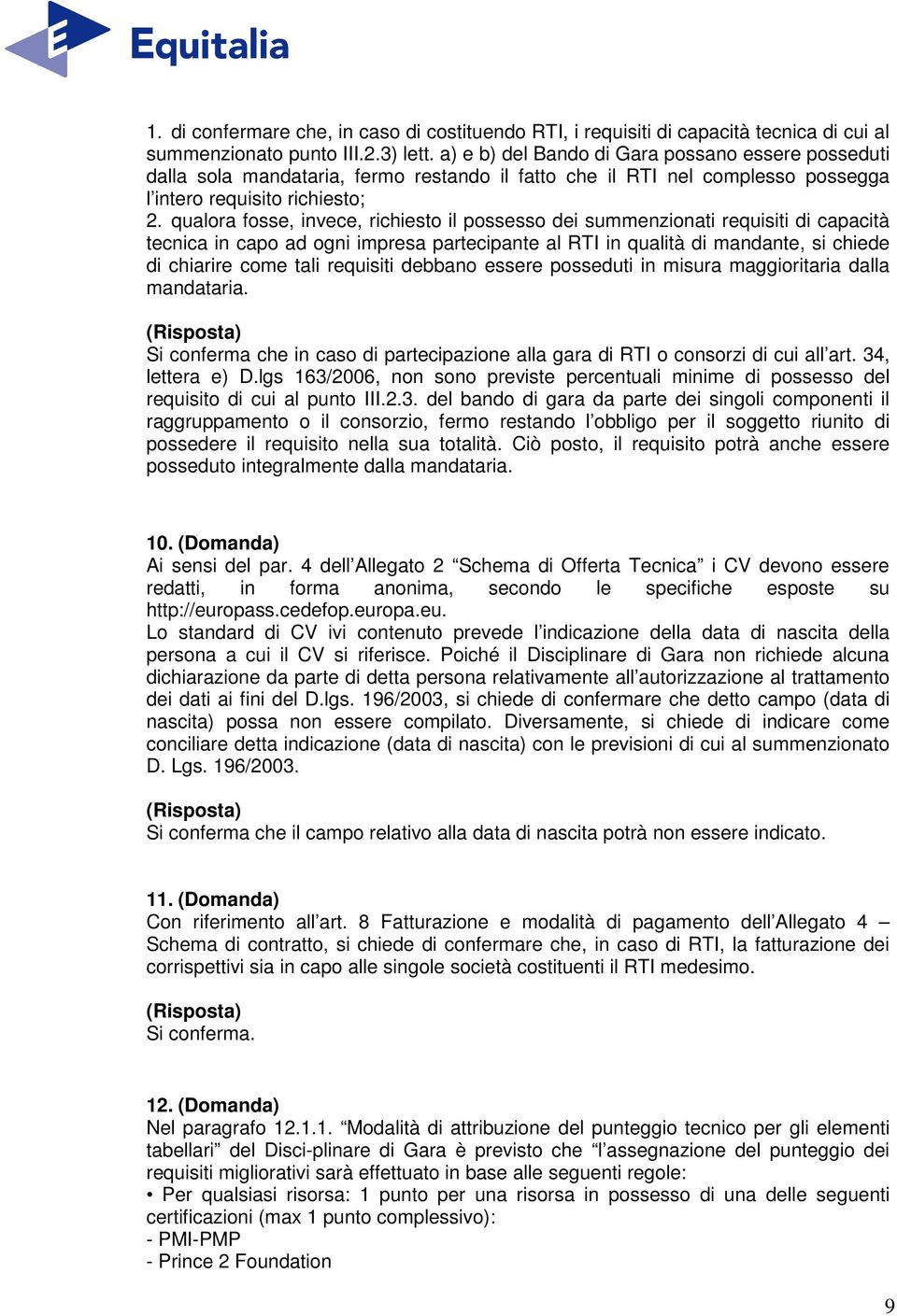 Equitalia

1. di confermare che, in caso di costituendo RTI, i requisiti di capacità tecnica di cui al summenzionato punto III.2.3) lett. a) e b) del Bando di Gara possano essere posseduti dalla sola mandataria, fermo restando il fatto che il RTI nel complesso possegga l'intero requisito richiesto;
2. qualora fosse, invece, richiesto il possesso dei summenzionati requisiti di capacità tecnica in capo ad ogni impresa partecipante al RTI in qualità di mandante, si chiede di chiarire come tali requisiti debbano essere posseduti in misura maggioritaria dalla mandataria.

(Risposta)
Si conferma che in caso di partecipazione alla gara di RTI o consorzi di cui all'art. 34, lettera e) D.lgs 163/2006, non sono previste percentuali minime di possesso del requisito di cui al punto III.2.3. del bando di gara da parte dei singoli componenti il raggruppamento o il consorzio, fermo restando l'obbligo per il soggetto riunito di possedere il requisito nella sua totalità. Ciò posto, il requisito potrà anche essere posseduto integralmente dalla mandataria.

10. (Domanda)
Ai sensi del par. 4 dell'Allegato 2 "Schema di Offerta Tecnica" i CV devono essere redatti, in forma anonima, secondo le specifiche esposte su http://europass.cedefop.europa.eu.
Lo standard di CV ivi contenuto prevede l'indicazione della data di nascita della persona a cui il CV si riferisce. Poiché il Disciplinare di Gara non richiede alcuna dichiarazione da parte di detta persona relativamente all'autorizzazione al trattamento dei dati ai fini del D.lgs. 196/2003, si chiede di confermare che detto campo (data di nascita) possa non essere compilato. Diversamente, si chiede di indicare come conciliare detta indicazione (data di nascita) con le previsioni di cui al summenzionato D. Lgs. 196/2003.

(Risposta)
Si conferma che il campo relativo alla data di nascita potrà non essere indicato.

11. (Domanda)
Con riferimento all'art. 8 Fatturazione e modalità di pagamento dell'Allegato 4 – Schema di contratto, si chiede di confermare che, in caso di RTI, la fatturazione dei corrispettivi sia in capo alle singole società costituenti il RTI medesimo.

(Risposta)
Si conferma.

12. (Domanda)
Nel paragrafo 12.1.1. "Modalità di attribuzione del punteggio tecnico per gli elementi tabellari" del Disci-plinare di Gara è previsto che "l'assegnazione del punteggio dei requisiti migliorativi sarà effettuato in base alle seguenti regole:
• Per qualsiasi risorsa: 1 punto per una risorsa in possesso di una delle seguenti certificazioni (max 1 punto complessivo):
- PMI-PMP
- Prince 2 Foundation

9